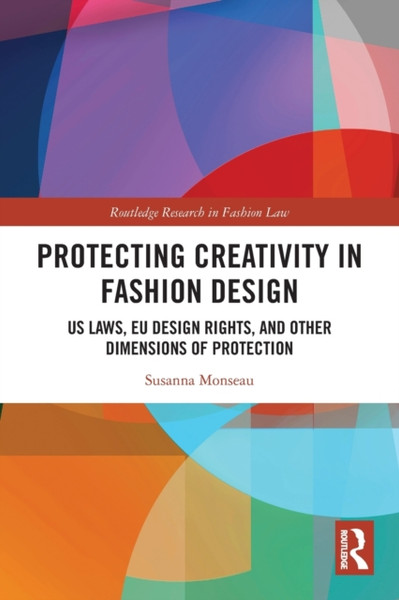 Routledge Research in Fashion Law

PROTECTING CREATIVITY IN FASHION DESIGN

US LAWS, EU DESIGN RIGHTS, AND OTHER DIMENSIONS OF PROTECTION

Susanna Monseau

ROUTLEDGE